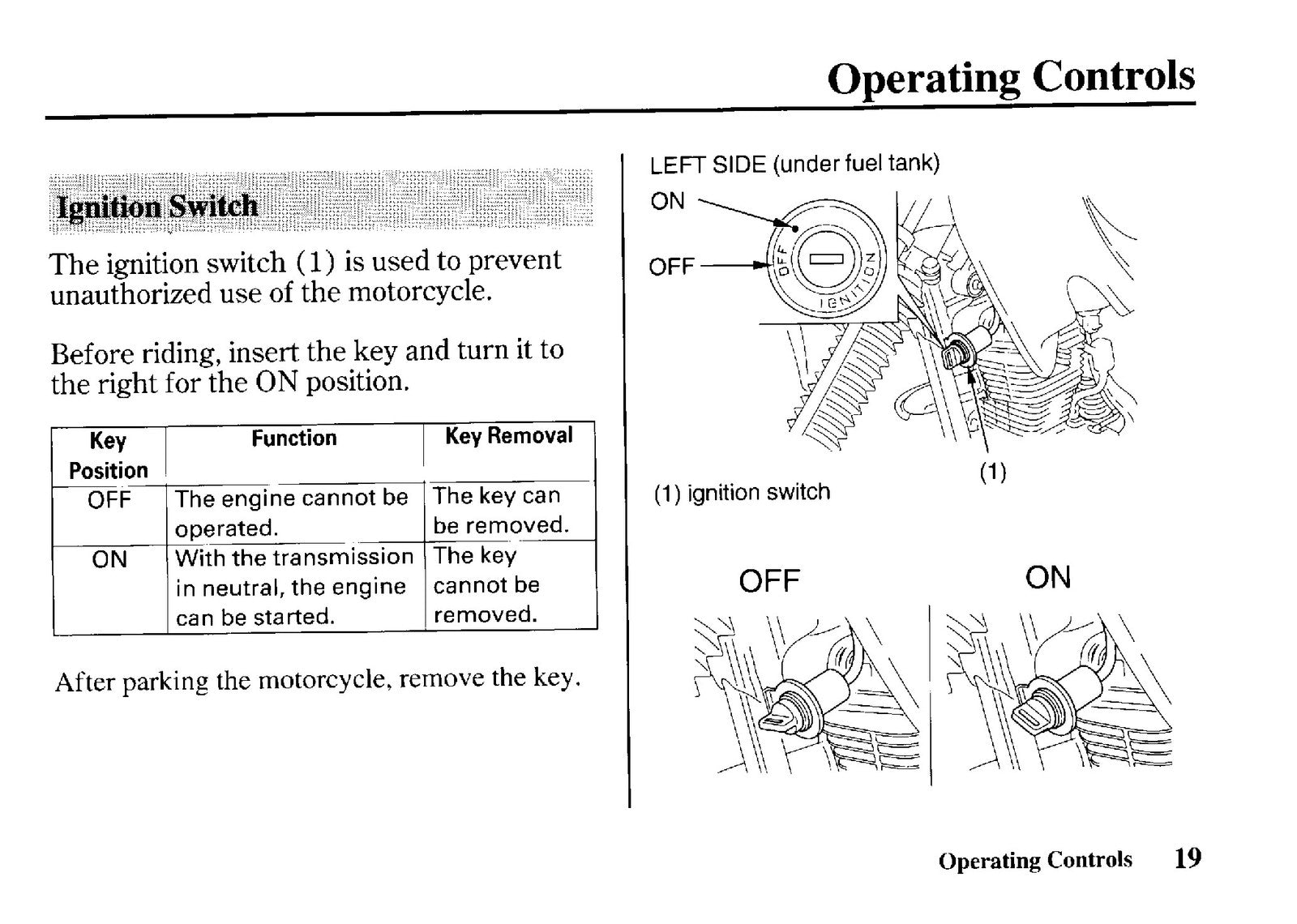 Operating Controls

Ignition Switch

The ignition switch (1) is used to prevent unauthorized use of the motorcycle.

Before riding, insert the key and turn it to the right for the ON position.

| Key Position | Function | Key Removal |
|---|---|---|
| OFF | The engine cannot be operated. | The key can be removed. |
| ON | With the transmission in neutral, the engine can be started. | The key cannot be removed. |

After parking the motorcycle, remove the key.

LEFT SIDE (under fuel tank)

ON

OFF

OFF

IGNITION

ON

(1)

(1) ignition switch

OFF

ON

Operating Controls 19